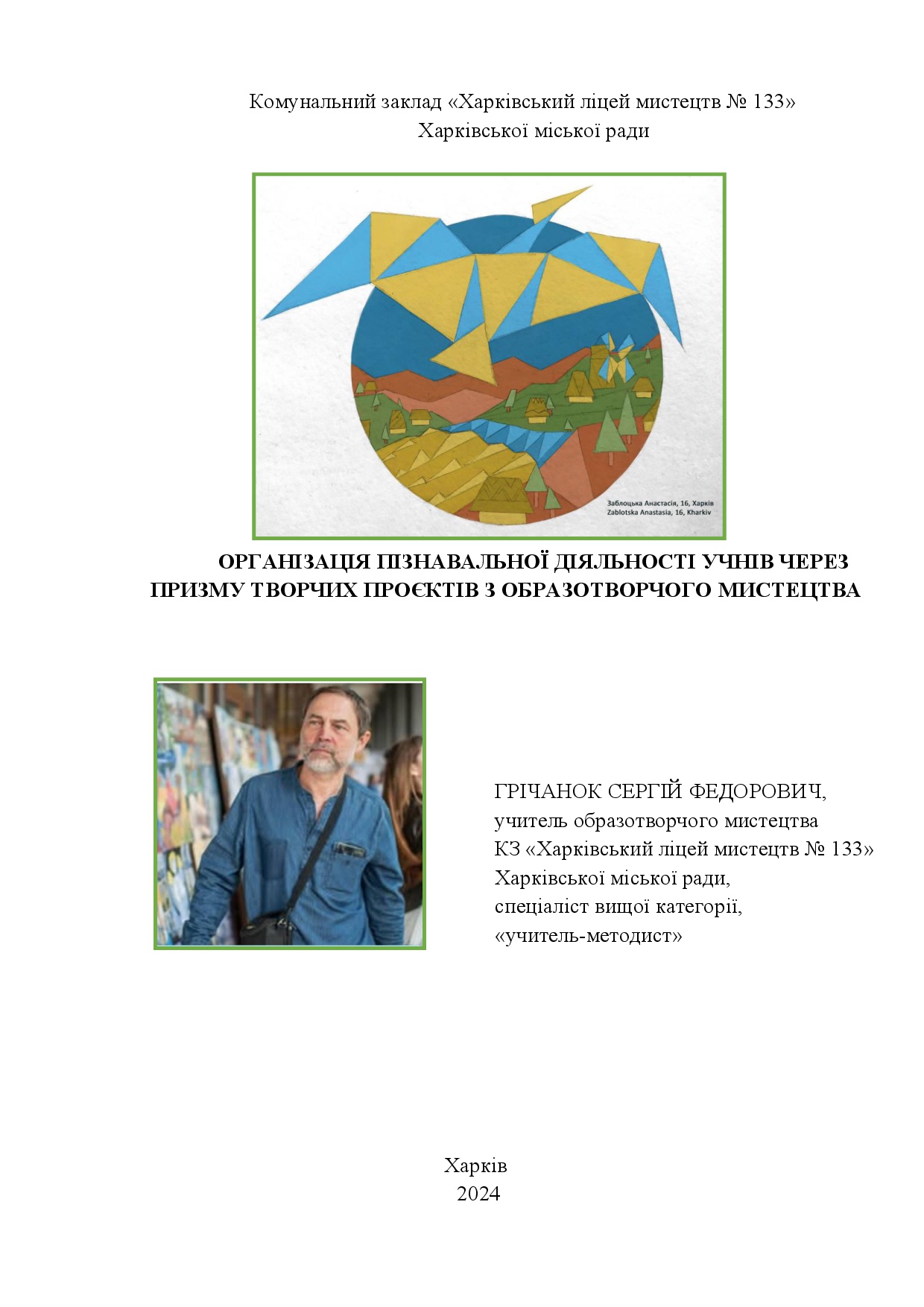 Комунальний заклад «Харківський ліцей мистецтв № 133»
Харківської міської ради

Заблоцька Анастасія, 16, Харків
Zablotska Anastasia, 16, Kharkiv

ОРГАНІЗАЦІЯ ПІЗНАВАЛЬНОЇ ДІЯЛЬНОСТІ УЧНІВ ЧЕРЕЗ ПРИЗМУ ТВОРЧИХ ПРОЄКТІВ З ОБРАЗОТВОРЧОГО МИСТЕЦТВА

ГРІЧАНОК СЕРГІЙ ФЕДОРОВИЧ,
учитель образотворчого мистецтва
КЗ «Харківський ліцей мистецтв № 133»
Харківської міської ради,
спеціаліст вищої категорії,
«учитель-методист»

Харків
2024